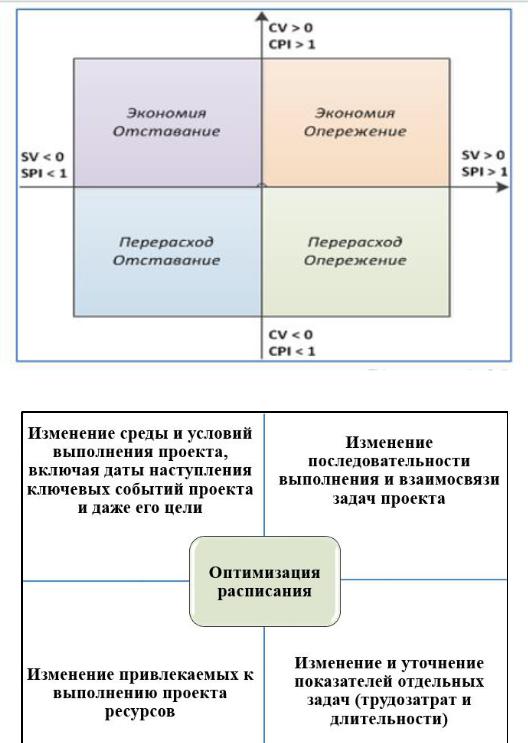 CV > 0
CPI > 1

Экономия
Отставание

Экономия
Опережение

SV < 0
SPI < 1

SV > 0
SPI > 1

Перерасход
Отставание

Перерасход
Опережение

CV < 0
CPI < 1

Изменение среды и условий выполнения проекта, включая даты наступления ключевых событий проекта и даже его цели

Изменение последовательности выполнения и взаимосвязи задач проекта

Оптимизация расписания

Изменение привлекаемых к выполнению проекта ресурсов

Изменение и уточнение показателей отдельных задач (трудозатрат и длительности)